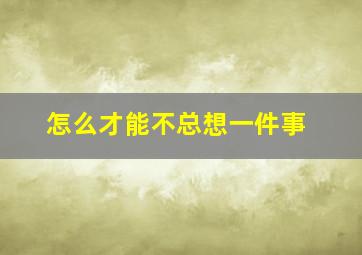 怎么才能不总想一件事